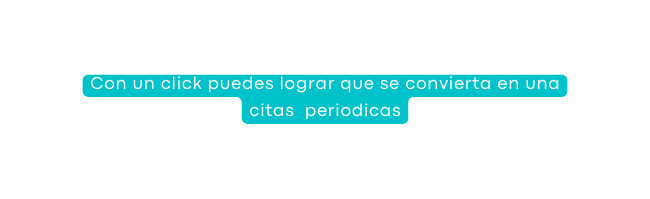 Con un click puedes lograr que se convierta en una citas periodicas